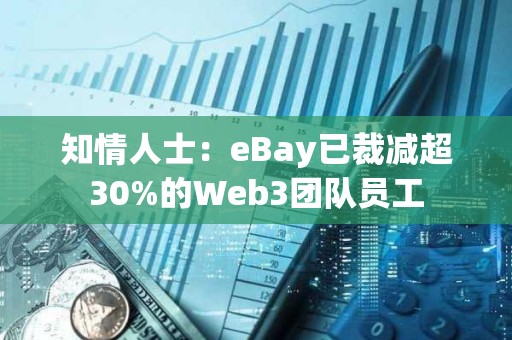 知情人士：eBay已裁减超30%的Web3团队员工